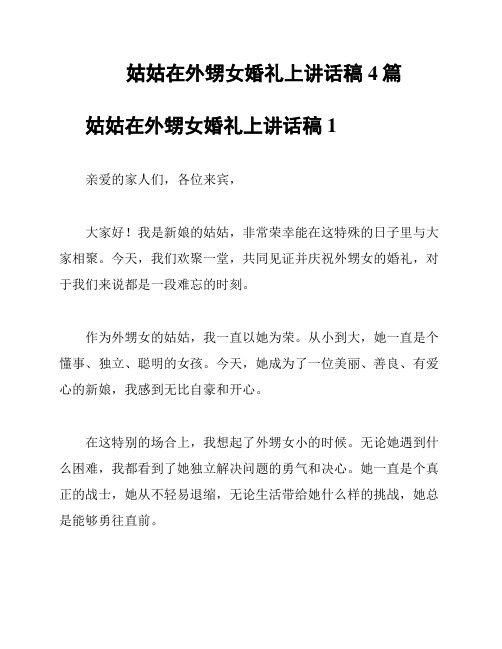 姑姑在外甥女婚礼上讲话稿 4 篇

姑姑在外甥女婚礼上讲话稿 1

亲爱的家人们，各位来宾，

大家好！我是新娘的姑姑，非常荣幸能在这特殊的日子里与大家相聚。今天，我们欢聚一堂，共同见证并庆祝外甥女的婚礼，对于我们来说都是一段难忘的时刻。

作为外甥女的姑姑，我一直以她为荣。从小到大，她一直是个懂事、独立、聪明的女孩。今天，她成为了一位美丽、善良、有爱心的新娘，我感到无比自豪和开心。

在这特别的场合上，我想起了外甥女小的时候。无论她遇到什么困难，我都看到了她独立解决问题的勇气和决心。她一直是个真正的战士，她从不轻易退缩，无论生活带给她什么样的挑战，她总是能够勇往直前。